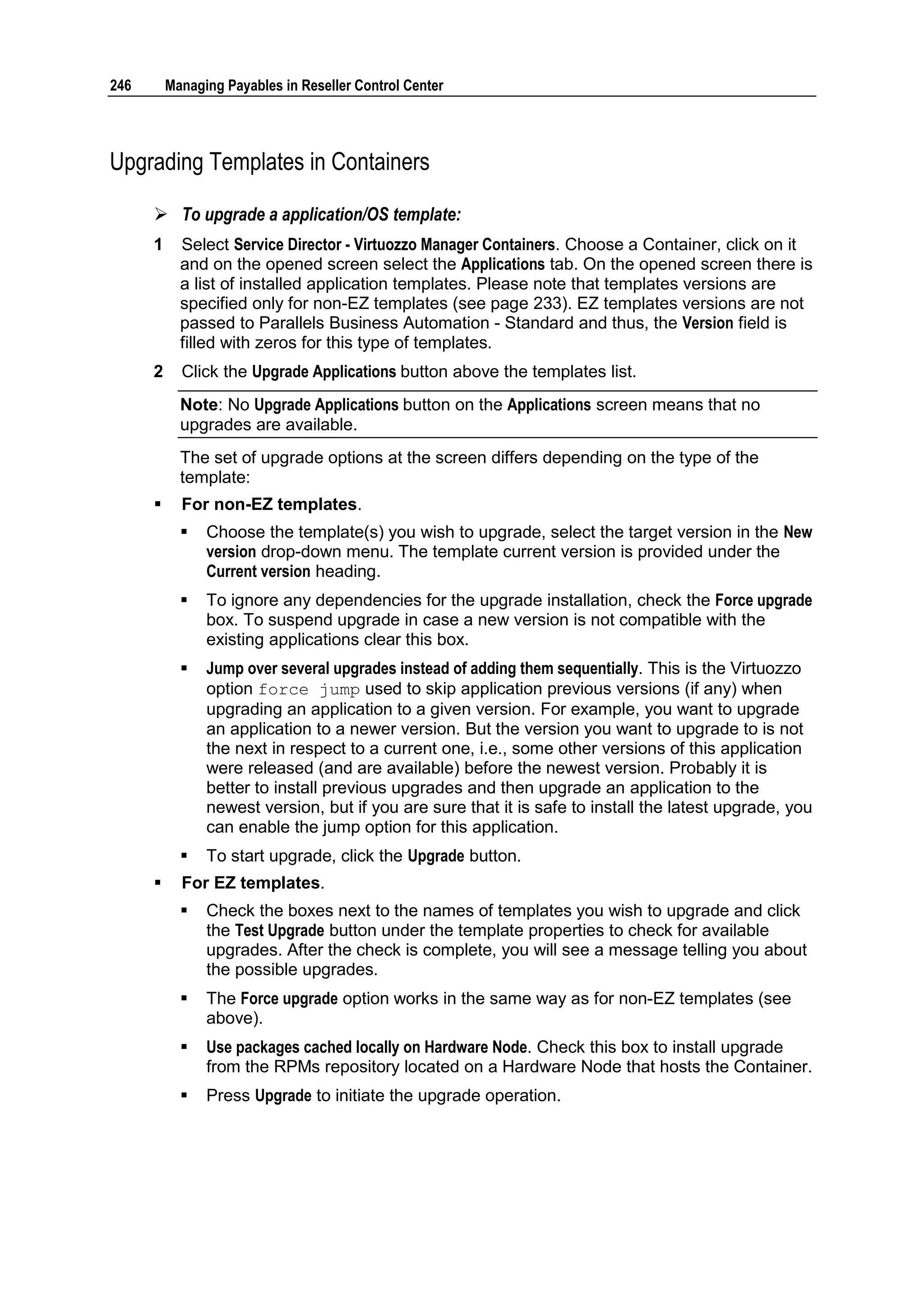 246 Managing Payables in Reseller Control Center

Upgrading Templates in Containers

➢ To upgrade a application/OS template:

1 Select Service Director - Virtuozzo Manager Containers. Choose a Container, click on it and on the opened screen select the Applications tab. On the opened screen there is a list of installed application templates. Please note that templates versions are specified only for non-EZ templates (see page 233). EZ templates versions are not passed to Parallels Business Automation - Standard and thus, the Version field is filled with zeros for this type of templates.

2 Click the Upgrade Applications button above the templates list.

Note: No Upgrade Applications button on the Applications screen means that no upgrades are available.

The set of upgrade options at the screen differs depending on the type of the template:

▪ For non-EZ templates.

▪ Choose the template(s) you wish to upgrade, select the target version in the New version drop-down menu. The template current version is provided under the Current version heading.

▪ To ignore any dependencies for the upgrade installation, check the Force upgrade box. To suspend upgrade in case a new version is not compatible with the existing applications clear this box.

▪ Jump over several upgrades instead of adding them sequentially. This is the Virtuozzo option force jump used to skip application previous versions (if any) when upgrading an application to a given version. For example, you want to upgrade an application to a newer version. But the version you want to upgrade to is not the next in respect to a current one, i.e., some other versions of this application were released (and are available) before the newest version. Probably it is better to install previous upgrades and then upgrade an application to the newest version, but if you are sure that it is safe to install the latest upgrade, you can enable the jump option for this application.

▪ To start upgrade, click the Upgrade button.

▪ For EZ templates.

▪ Check the boxes next to the names of templates you wish to upgrade and click the Test Upgrade button under the template properties to check for available upgrades. After the check is complete, you will see a message telling you about the possible upgrades.

▪ The Force upgrade option works in the same way as for non-EZ templates (see above).

▪ Use packages cached locally on Hardware Node. Check this box to install upgrade from the RPMs repository located on a Hardware Node that hosts the Container.

▪ Press Upgrade to initiate the upgrade operation.